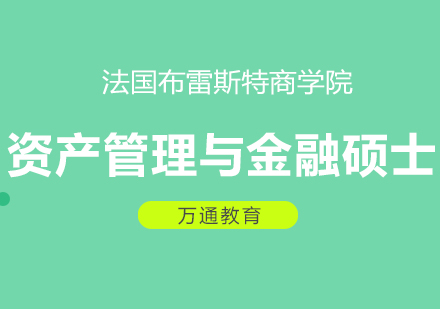 法国布雷斯特商学院

资产管理与金融硕士

万通教育